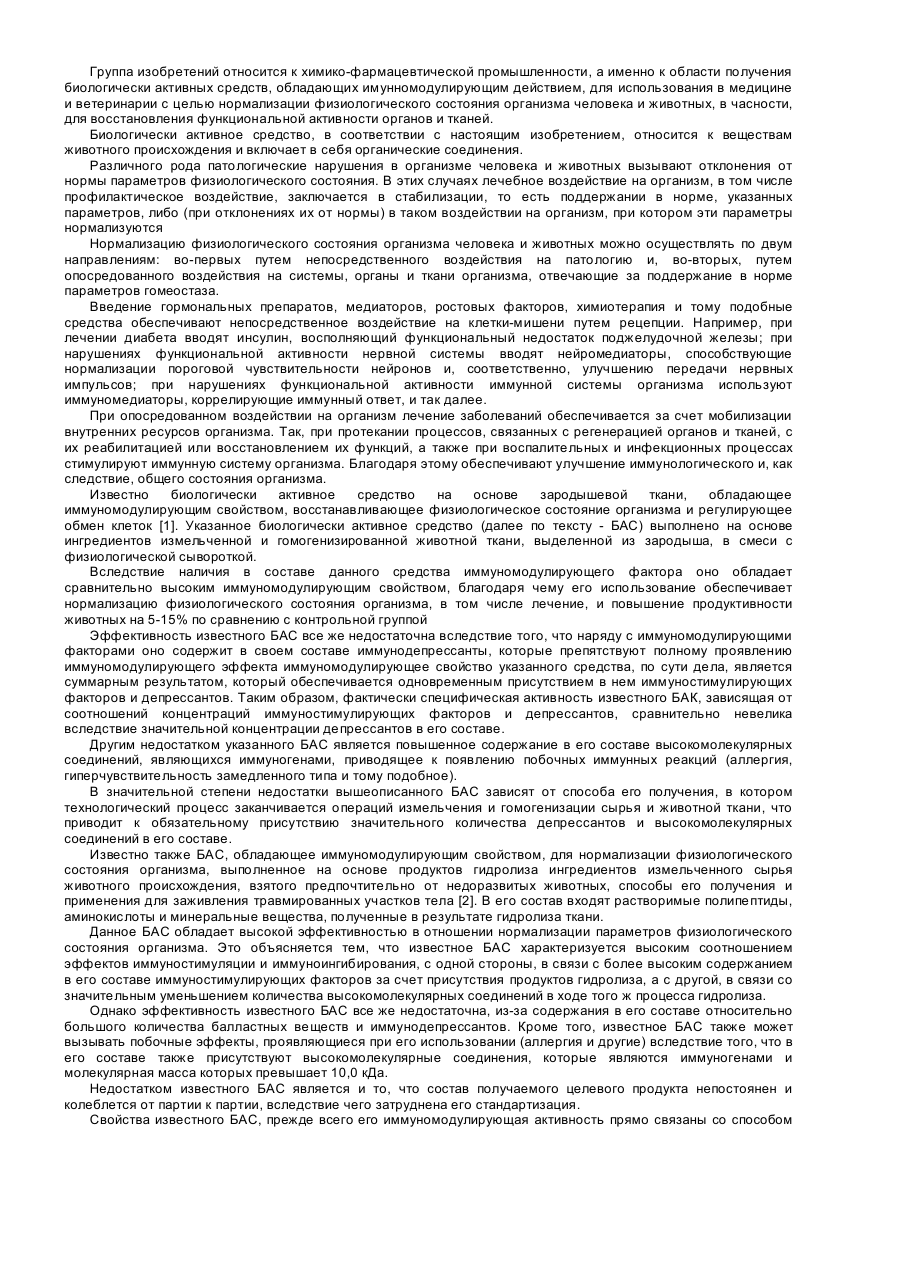 Группа изобретений относится к химико-фармацевтической промышленности, а именно к области получения биологически активных средств, обладающих имунномодулирующим действием, для использования в медицине и ветеринарии с целью нормализации физиологического состояния организма человека и животных, в часности, для восстановления функциональной активности органов и тканей.

Биологически активное средство, в соответствии с настоящим изобретением, относится к веществам животного происхождения и включает в себя органические соединения.

Различного рода патологические нарушения в организме человека и животных вызывают отклонения от нормы параметров физиологического состояния. В этих случаях лечебное воздействие на организм, в том числе профилактическое воздействие, заключается в стабилизации, то есть поддержании в норме, указанных параметров, либо (при отклонениях их от нормы) в таком воздействии на организм, при котором эти параметры нормализуются

Нормализацию физиологического состояния организма человека и животных можно осуществлять по двум направлениям: во-первых путем непосредственного воздействия на патологию и, во-вторых, путем опосредованного воздействия на системы, органы и ткани организма, отвечающие за поддержание в норме параметров гомеостаза.

Введение гормональных препаратов, медиаторов, ростовых факторов, химиотерапия и тому подобные средства обеспечивают непосредственное воздействие на клетки-мишени путем рецепции. Например, при лечении диабета вводят инсулин, восполняющий функциональный недостаток поджелудочной железы; при нарушениях функциональной активности нервной системы вводят нейромедиаторы, способствующие нормализации пороговой чувствительности нейронов и, соответственно, улучшению передачи нервных импульсов; при нарушениях функциональной активности иммунной системы организма используют иммуномедиаторы, коррелирующие иммунный ответ, и так далее.

При опосредованном воздействии на организм лечение заболеваний обеспечивается за счет мобилизации внутренних ресурсов организма. Так, при протекании процессов, связанных с регенерацией органов и тканей, с их реабилитацией или восстановлением их функций, а также при воспалительных и инфекционных процессах стимулируют иммунную систему организма. Благодаря этому обеспечивают улучшение иммунологического и, как следствие, общего состояния организма.

Известно биологически активное средство на основе зародышевой ткани, обладающее иммуномодулирующим свойством, восстанавливающее физиологическое состояние организма и регулирующее обмен клеток [1]. Указанное биологически активное средство (далее по тексту - БАС) выполнено на основе ингредиентов измельченной и гомогенизированной животной ткани, выделенной из зародыша, в смеси с физиологической сывороткой.

Вследствие наличия в составе данного средства иммуномодулирующего фактора оно обладает сравнительно высоким иммуномодулирующим свойством, благодаря чему его использование обеспечивает нормализацию физиологического состояния организма, в том числе лечение, и повышение продуктивности животных на 5-15% по сравнению с контрольной группой

Эффективность известного БАС все же недостаточна вследствие того, что наряду с иммуномодулирующими факторами оно содержит в своем составе иммунодепрессанты, которые препятствуют полному проявлению иммуномодулирующего эффекта иммуномодулирующее свойство указанного средства, по сути дела, является суммарным результатом, который обеспечивается одновременным присутствием в нем иммуностимулирующих факторов и депрессантов. Таким образом, фактически специфическая активность известного БАК, зависящая от соотношений концентраций иммуностимулирующих факторов и депрессантов, сравнительно невелика вследствие значительной концентрации депрессантов в его составе.

Другим недостатком указанного БАС является повышенное содержание в его составе высокомолекулярных соединений, являющихся иммуногенами, приводящее к появлению побочных иммунных реакций (аллергия, гиперчувствительность замедленного типа и тому подобное).

В значительной степени недостатки вышеописанного БАС зависят от способа его получения, в котором технологический процесс заканчивается операций измельчения и гомогенизации сырья и животной ткани, что приводит к обязательному присутствию значительного количества депрессантов и высокомолекулярных соединений в его составе.

Известно также БАС, обладающее иммуномодулирующим свойством, для нормализации физиологического состояния организма, выполненное на основе продуктов гидролиза ингредиентов измельченного сырья животного происхождения, взятого предпочтительно от недоразвитых животных, способы его получения и применения для заживления травмированных участков тела [2]. В его состав входят растворимые полипептиды, аминокислоты и минеральные вещества, полученные в результате гидролиза ткани.

Данное БАС обладает высокой эффективностью в отношении нормализации параметров физиологического состояния организма. Это объясняется тем, что известное БАС характеризуется высоким соотношением эффектов иммуностимуляции и иммуноингибирования, с одной стороны, в связи с более высоким содержанием в его составе иммуностимулирующих факторов за счет присутствия продуктов гидролиза, а с другой, в связи со значительным уменьшением количества высокомолекулярных соединений в ходе того ж процесса гидролиза.

Однако эффективность известного БАС все же недостаточна, из-за содержания в его составе относительно большого количества балластных веществ и иммунодепрессантов. Кроме того, известное БАС также может вызывать побочные эффекты, проявляющиеся при его использовании (аллергия и другие) вследствие того, что в его составе также присутствуют высокомолекулярные соединения, которые являются иммуногенами и молекулярная масса которых превышает 10,0 кДа.

Недостатком известного БАС является и то, что состав получаемого целевого продукта непостоянен и колеблется от партии к партии, вследствие чего затруднена его стандартизация.

Свойства известного БАС, прежде всего его иммуномодулирующая активность прямо связаны со способом